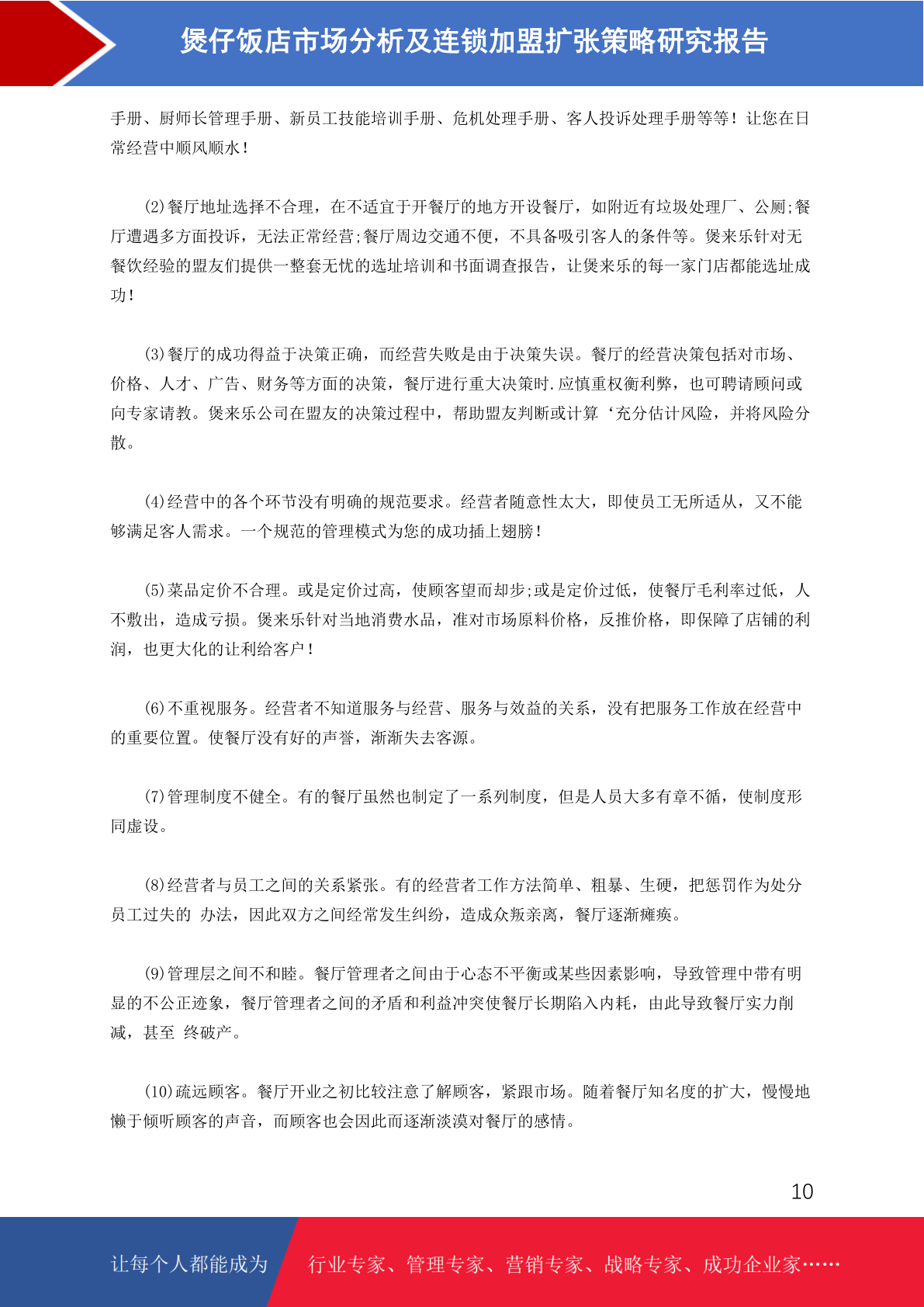 煲仔饭店市场分析及连锁加盟扩张策略研究报告

手册、厨师长管理手册、新员工技能培训手册、危机处理手册、客人投诉处理手册等等！让您在日常经营中顺风顺水！

(2)餐厅地址选择不合理，在不适宜于开餐厅的地方开设餐厅，如附近有垃圾处理厂、公厕;餐厅遭遇多方面投诉，无法正常经营;餐厅周边交通不便，不具备吸引客人的条件等。煲来乐针对无餐饮经验的盟友们提供一整套无忧的选址培训和书面调查报告，让煲来乐的每一家门店都能选址成功！

(3)餐厅的成功得益于决策正确，而经营失败是由于决策失误。餐厅的经营决策包括对市场、价格、人才、广告、财务等方面的决策，餐厅进行重大决策时.应慎重权衡利弊，也可聘请顾问或向专家请教。煲来乐公司在盟友的决策过程中，帮助盟友判断或计算‘充分估计风险，并将风险分散。

(4)经营中的各个环节没有明确的规范要求。经营者随意性太大，即使员工无所适从，又不能够满足客人需求。一个规范的管理模式为您的成功插上翅膀！

(5)菜品定价不合理。或是定价过高，使顾客望而却步;或是定价过低，使餐厅毛利率过低，人不敷出，造成亏损。煲来乐针对当地消费水品，准对市场原料价格，反推价格，即保障了店铺的利润，也更大化的让利给客户！

(6)不重视服务。经营者不知道服务与经营、服务与效益的关系，没有把服务工作放在经营中的重要位置。使餐厅没有好的声誉，渐渐失去客源。

(7)管理制度不健全。有的餐厅虽然也制定了一系列制度，但是人员大多有章不循，使制度形同虚设。

(8)经营者与员工之间的关系紧张。有的经营者工作方法简单、粗暴、生硬，把惩罚作为处分员工过失的 办法，因此双方之间经常发生纠纷，造成众叛亲离，餐厅逐渐瘫痪。

(9)管理层之间不和睦。餐厅管理者之间由于心态不平衡或某些因素影响，导致管理中带有明显的不公正迹象，餐厅管理者之间的矛盾和利益冲突使餐厅长期陷入内耗，由此导致餐厅实力削减，甚至 终破产。

(10)疏远顾客。餐厅开业之初比较注意了解顾客，紧跟市场。随着餐厅知名度的扩大，慢慢地懒于倾听顾客的声音，而顾客也会因此而逐渐淡漠对餐厅的感情。

10

让每个人都能成为 行业专家、管理专家、营销专家、战略专家、成功企业家……